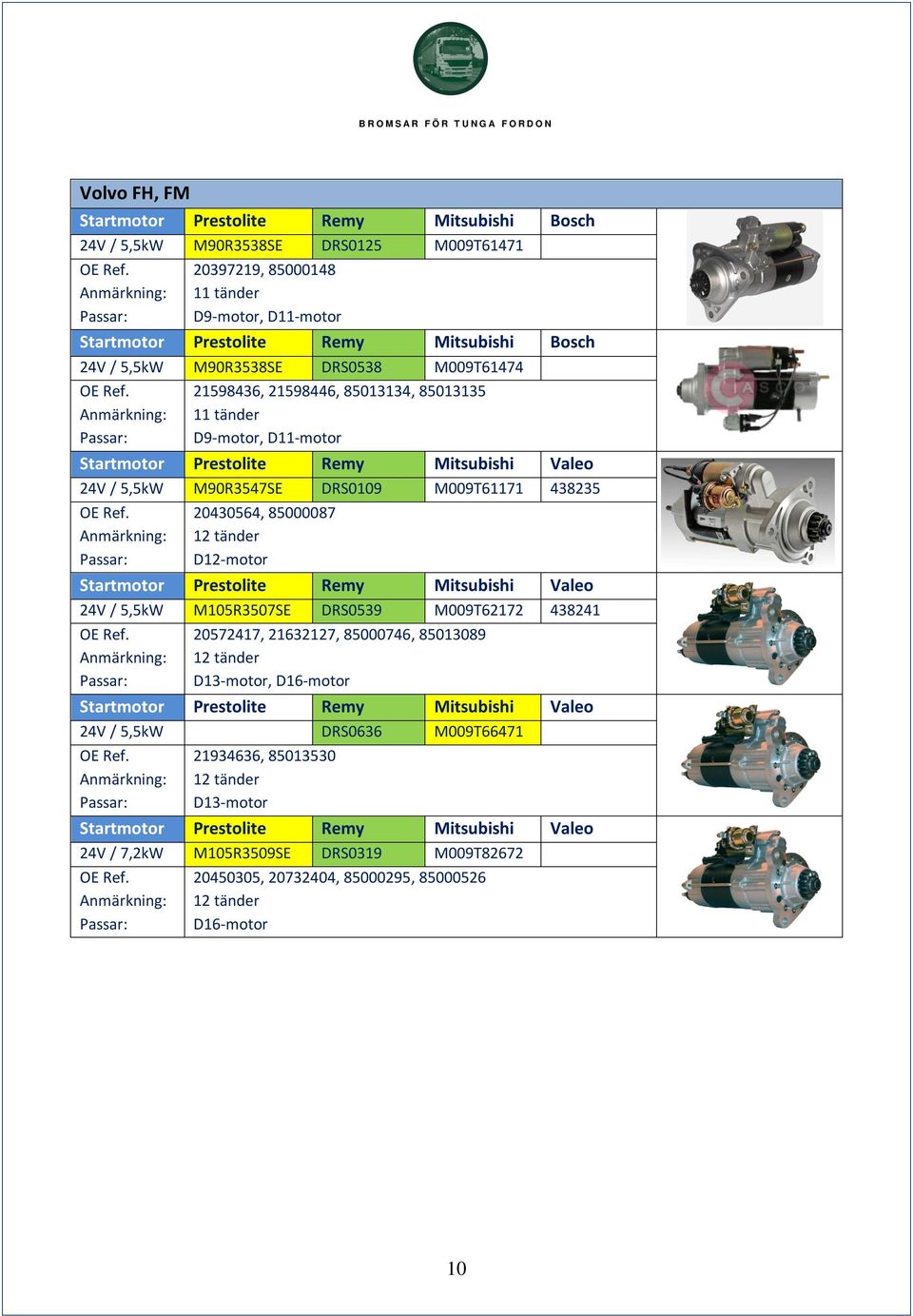 BROMSAR FÖR TUNGA FORDON

Volvo FH, FM

| Startmotor | Prestolite | Remy | Mitsubishi | Bosch |
|---|---|---|---|---|
| 24V / 5,5kW | M90R3538SE | DRS0125 | M009T61471 | |
| OE Ref. | 20397219, 85000148 | | | |
| Anmärkning: | 11 tänder | | | |
| Passar: | D9-motor, D11-motor | | | |
| Startmotor | Prestolite | Remy | Mitsubishi | Bosch |
| 24V / 5,5kW | M90R3538SE | DRS0538 | M009T61474 | |
| OE Ref. | 21598436, 21598446, 85013134, 85013135 | | | |
| Anmärkning: | 11 tänder | | | |
| Passar: | D9-motor, D11-motor | | | |
| Startmotor | Prestolite | Remy | Mitsubishi | Valeo |
| 24V / 5,5kW | M90R3547SE | DRS0109 | M009T61171 | 438235 |
| OE Ref. | 20430564, 85000087 | | | |
| Anmärkning: | 12 tänder | | | |
| Passar: | D12-motor | | | |
| Startmotor | Prestolite | Remy | Mitsubishi | Valeo |
| 24V / 5,5kW | M105R3507SE | DRS0539 | M009T62172 | 438241 |
| OE Ref. | 20572417, 21632127, 85000746, 85013089 | | | |
| Anmärkning: | 12 tänder | | | |
| Passar: | D13-motor, D16-motor | | | |
| Startmotor | Prestolite | Remy | Mitsubishi | Valeo |
| 24V / 5,5kW | | DRS0636 | M009T66471 | |
| OE Ref. | 21934636, 85013530 | | | |
| Anmärkning: | 12 tänder | | | |
| Passar: | D13-motor | | | |
| Startmotor | Prestolite | Remy | Mitsubishi | Valeo |
| 24V / 7,2kW | M105R3509SE | DRS0319 | M009T82672 | |
| OE Ref. | 20450305, 20732404, 85000295, 85000526 | | | |
| Anmärkning: | 12 tänder | | | |
| Passar: | D16-motor | | | |

10